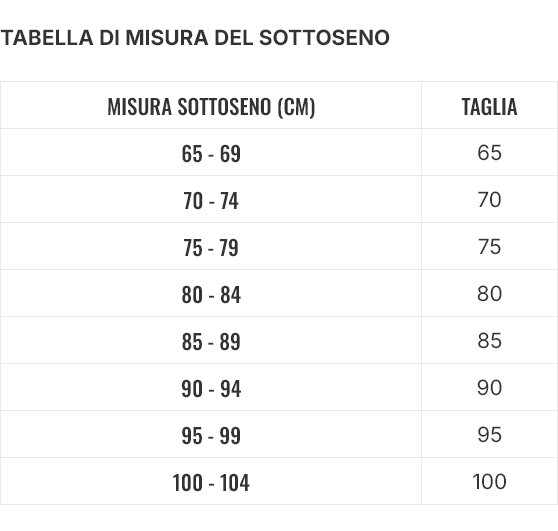 TABELLA DI MISURA DEL SOTTOSENO

| MISURA SOTTOSENO (CM) | TAGLIA |
|---|---|
| 65 - 69 | 65 |
| 70 - 74 | 70 |
| 75 - 79 | 75 |
| 80 - 84 | 80 |
| 85 - 89 | 85 |
| 90 - 94 | 90 |
| 95 - 99 | 95 |
| 100 - 104 | 100 |